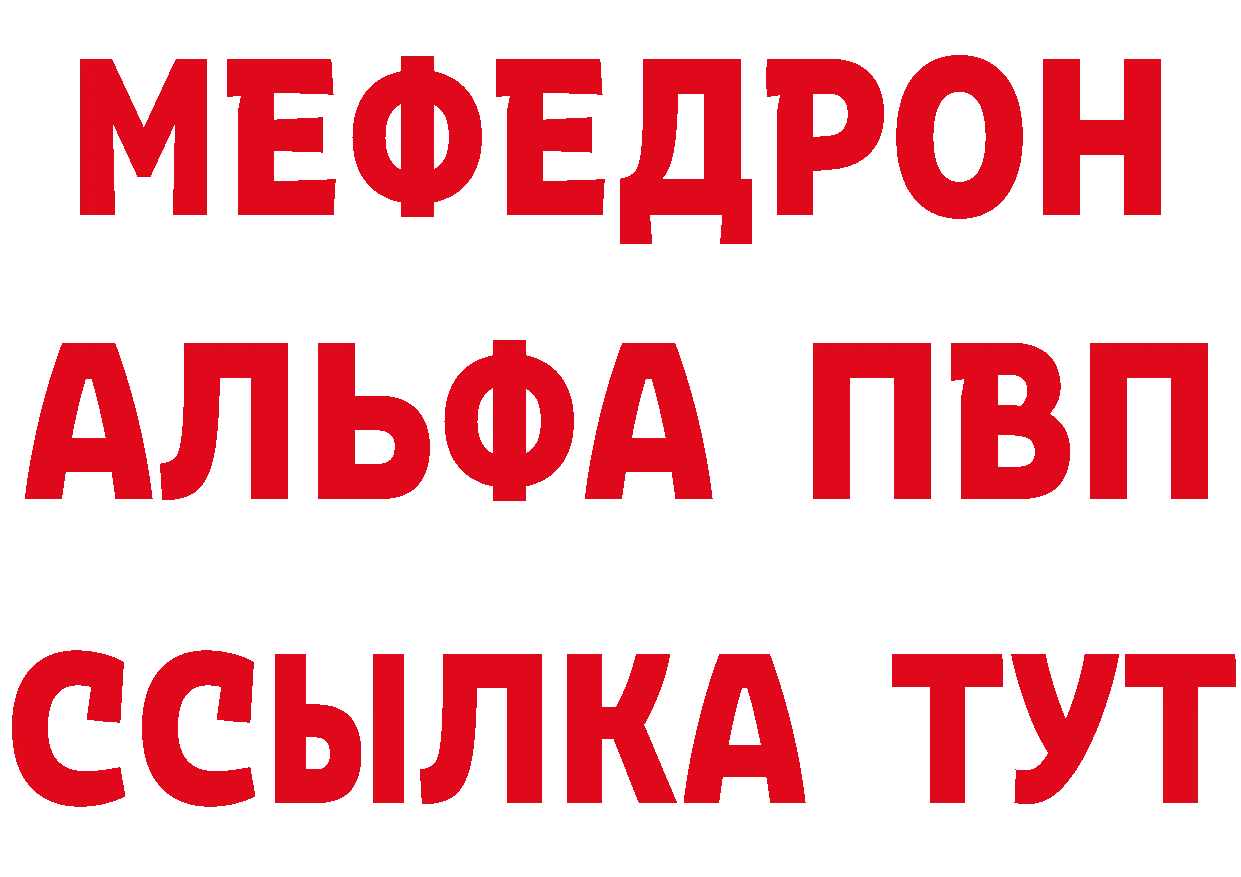 МЕФЕДРОН
АЛЬФА ПВП
ССЫЛКА ТУТ